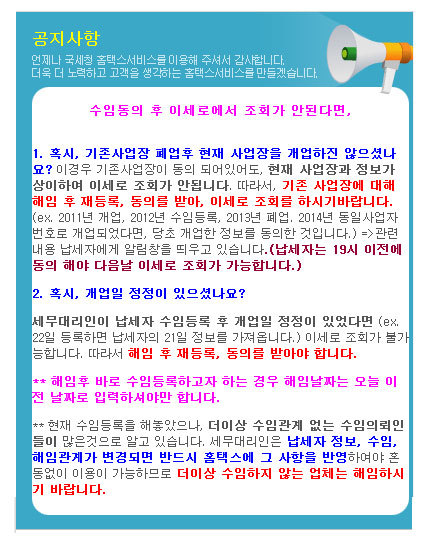 공지사항

언제나 국세청 홈택스서비스를 이용해 주셔서 감사합니다.
더욱 더 노력하고 고객을 생각하는 홈택스서비스를 만들겠습니다.

수임동의 후 이세로에서 조회가 안된다면,

1. 혹시, 기존사업장 폐업후 현재 사업장을 개업하진 않으셨나요? 이경우 기존사업장이 동의 되어있어도, 현재 사업장과 정보가 상이하여 이세로 조회가 안됩니다. 따라서, 기존 사업장에 대해 해임 후 재등록, 동의를 받아, 이세로 조회를 하시기바랍니다. (ex. 2011년 개업, 2012년 수임등록, 2013년 폐업. 2014년 동일사업자번호로 개업되었다면, 당초 개업한 정보를 동의한 것입니다.) =>관련 내용 납세자에게 알림창을 띄우고 있습니다.(납세자는 19시 이전에 동의 해야 다음날 이세로 조회가 가능합니다.)

2. 혹시, 개업일 정정이 있으셨나요?

세무대리인이 납세자 수임등록 후 개업일 정정이 있었다면 (ex. 22일 등록하면 납세자의 21일 정보를 가져옵니다.) 이세로 조회가 불가능합니다. 따라서 해임 후 재등록, 동의를 받아야 합니다.

** 해임후 바로 수임등록하고자 하는 경우 해임날짜는 오늘 이전 날짜로 입력하셔야만 합니다.

** 현재 수임등록을 해놓았으나, 더이상 수임관계 없는 수임의뢰인들이 많은것으로 알고 있습니다. 세무대리인은 납세자 정보, 수임, 해임관계가 변경되면 반드시 홈택스에 그 사항을 반영하여야 혼동없이 이용이 가능하므로 더이상 수임하지 않는 업체는 해임하시기 바랍니다.